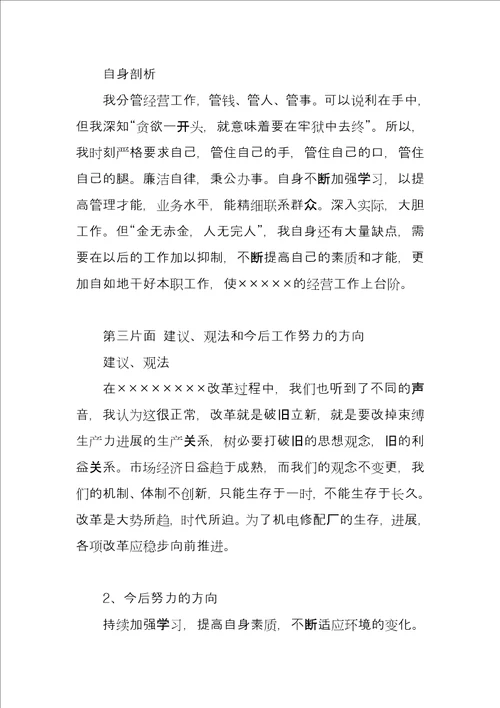 自身剖析

我分管经营工作，管钱、管人、管事。可以说利在手中，但我深知“贪欲一开头，就意味着要在牢狱中去终”。所以，我时刻严格要求自己，管住自己的手，管住自己的口，管住自己的腿。廉洁自律，秉公办事。自身不断加强学习，以提高管理才能，业务水平，能精细联系群众。深入实际，大胆工作。但“金无赤金，人无完人”，我自身还有大量缺点，需要在以后的工作加以抑制，不断提高自己的素质和才能，更加自如地干好本职工作，使×××××的经营工作上台阶。

第三片面 建议、观法和今后工作努力的方向

建议、观法

在××××××××改革过程中，我们也听到了不同的声音，我认为这很正常，改革就是破旧立新，就是要改掉束缚生产力进展的生产关系，树必要打破旧的思想观念，旧的利益关系。市场经济日益趋于成熟，而我们的观念不变更，我们的机制、体制不创新，只能生存于一时，不能生存于长久。改革是大势所趋，时代所迫。为了机电修配厂的生存，进展，各项改革应稳步向前推进。

2、今后努力的方向

持续加强学习，提高自身素质，不断适应环境的变化。